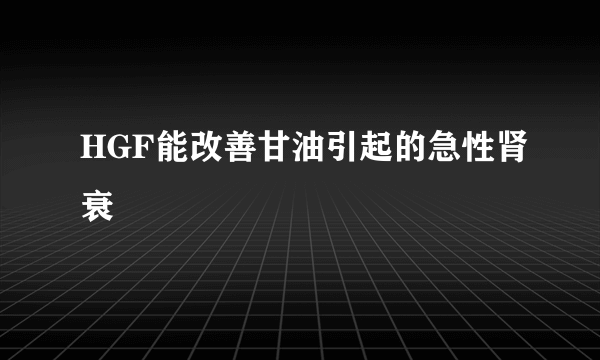 HGF能改善甘油引起的急性肾衰